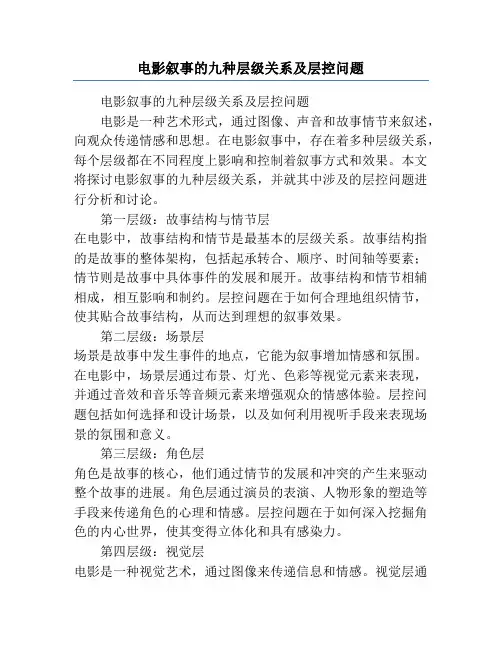 电影叙事的九种层级关系及层控问题

电影叙事的九种层级关系及层控问题

电影是一种艺术形式，通过图像、声音和故事情节来叙述，向观众传递情感和思想。在电影叙事中，存在着多种层级关系，每个层级都在不同程度上影响和控制着叙事方式和效果。本文将探讨电影叙事的九种层级关系，并就其中涉及的层控问题进行分析和讨论。

第一层级：故事结构与情节层

在电影中，故事结构和情节是最基本的层级关系。故事结构指的是故事的整体架构，包括起承转合、顺序、时间轴等要素；情节则是故事中具体事件的发展和展开。故事结构和情节相辅相成，相互影响和制约。层控问题在于如何合理地组织情节，使其贴合故事结构，从而达到理想的叙事效果。

第二层级：场景层

场景是故事中发生事件的地点，它能为叙事增加情感和氛围。在电影中，场景层通过布景、灯光、色彩等视觉元素来表现，并通过音效和音乐等音频元素来增强观众的情感体验。层控问题包括如何选择和设计场景，以及如何利用视听手段来表现场景的氛围和意义。

第三层级：角色层

角色是故事的核心，他们通过情节的发展和冲突的产生来驱动整个故事的进展。角色层通过演员的表演、人物形象的塑造等手段来传递角色的心理和情感。层控问题在于如何深入挖掘角色的内心世界，使其变得立体化和具有感染力。

第四层级：视觉层

电影是一种视觉艺术，通过图像来传递信息和情感。视觉层通